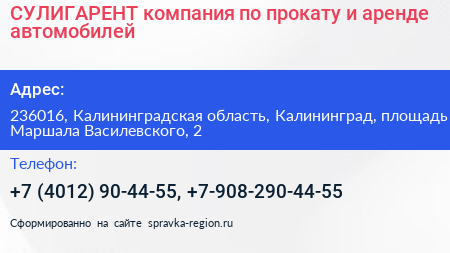 СУЛИГАРЕНТ компания по прокату и аренде автомобилей

Адрес:

236016, Калининградская область, Калининград, площадь Маршала Василевского, 2

Телефон:

+7 (4012) 90-44-55, +7-908-290-44-55

Сформированно на сайте spravka-region.ru